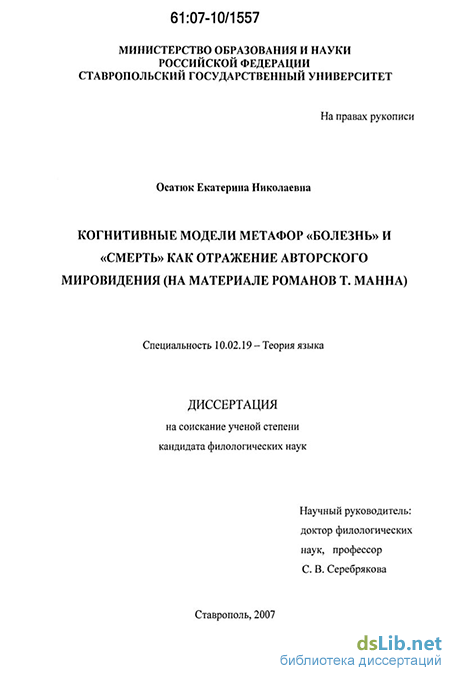 61:07-10/1557

МИНИСТЕРСТВО ОБРАЗОВАНИЯ И НАУКИ РОССИЙСКОЙ ФЕДЕРАЦИИ СТАВРОПОЛЬСКИЙ ГОСУДАРСТВЕННЫЙ УНИВЕРСИТЕТ

На правах рукописи

Осатюк Екатерина Николаевна

КОГНИТИВНЫЕ МОДЕЛИ МЕТАФОР «БОЛЕЗНЬ» И «СМЕРТЬ» КАК ОТРАЖЕНИЕ АВТОРСКОГО МИРОВИДЕНИЯ (НА МАТЕРИАЛЕ РОМАНОВ Т. МАННА)

Специальность 10.02.19 – Теория языка

ДИССЕРТАЦИЯ

на соискание ученой степени

кандидата филологических наук

Научный руководитель:
доктор филологических
наук, профессор
С. В. Серебрякова

Ставрополь, 2007

dsLib.net
библиотека диссертаций